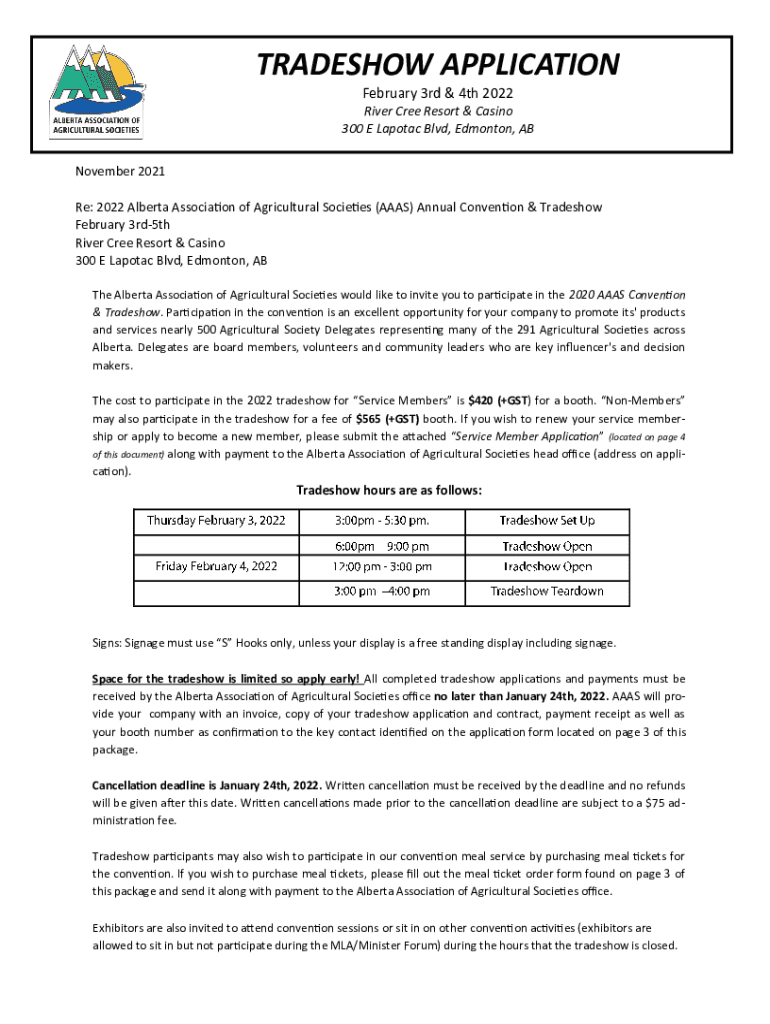 ALBERTA ASSOCIATION OF AGRICULTURAL SOCIETIES

TRADESHOW APPLICATION
February 3rd & 4th 2022
River Cree Resort & Casino
300 E Lapotac Blvd, Edmonton, AB

November 2021

Re: 2022 Alberta Association of Agricultural Societies (AAAS) Annual Convention & Tradeshow
February 3rd-5th
River Cree Resort & Casino
300 E Lapotac Blvd, Edmonton, AB

The Alberta Association of Agricultural Societies would like to invite you to participate in the 2020 AAAS Convention & Tradeshow. Participation in the convention is an excellent opportunity for your company to promote its' products and services nearly 500 Agricultural Society Delegates representing many of the 291 Agricultural Societies across Alberta. Delegates are board members, volunteers and community leaders who are key influencer's and decision makers.

The cost to participate in the 2022 tradeshow for "Service Members" is $420 (+GST) for a booth. "Non-Members" may also participate in the tradeshow for a fee of $565 (+GST) booth. If you wish to renew your service membership or apply to become a new member, please submit the attached "Service Member Application" (located on page 4 of this document) along with payment to the Alberta Association of Agricultural Societies head office (address on application).

Tradeshow hours are as follows:

| Thursday February 3, 2022 | 3:00pm - 5:30 pm. | Tradeshow Set Up |
|---|---|---|
| | 6:00pm 9:00 pm | Tradeshow Open |
| Friday February 4, 2022 | 12:00 pm - 3:00 pm | Tradeshow Open |
| | 3:00 pm –4:00 pm | Tradeshow Teardown |

Signs: Signage must use "S" Hooks only, unless your display is a free standing display including signage.

Space for the tradeshow is limited so apply early! All completed tradeshow applications and payments must be received by the Alberta Association of Agricultural Societies office no later than January 24th, 2022. AAAS will provide your company with an invoice, copy of your tradeshow application and contract, payment receipt as well as your booth number as confirmation to the key contact identified on the application form located on page 3 of this package.

Cancellation deadline is January 24th, 2022. Written cancellation must be received by the deadline and no refunds will be given after this date. Written cancellations made prior to the cancellation deadline are subject to a $75 administration fee.

Tradeshow participants may also wish to participate in our convention meal service by purchasing meal tickets for the convention. If you wish to purchase meal tickets, please fill out the meal ticket order form found on page 3 of this package and send it along with payment to the Alberta Association of Agricultural Societies office.

Exhibitors are also invited to attend convention sessions or sit in on other convention activities (exhibitors are allowed to sit in but not participate during the MLA/Minister Forum) during the hours that the tradeshow is closed.